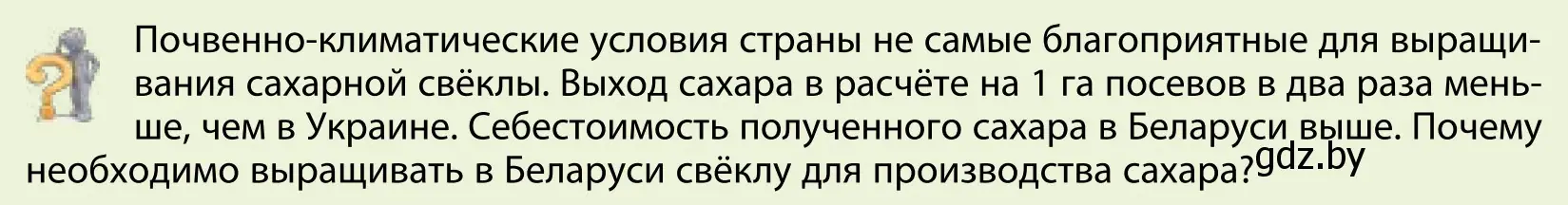 Почвенно-климатические условия страны не самые благоприятные для выращивания сахарной свёклы. Выход сахара в расчёте на 1 га посевов в два раза меньше, чем в Украине. Себестоимость полученного сахара в Беларуси выше. Почему необходимо выращивать в Беларуси свёклу для производства сахара?

gdz.by